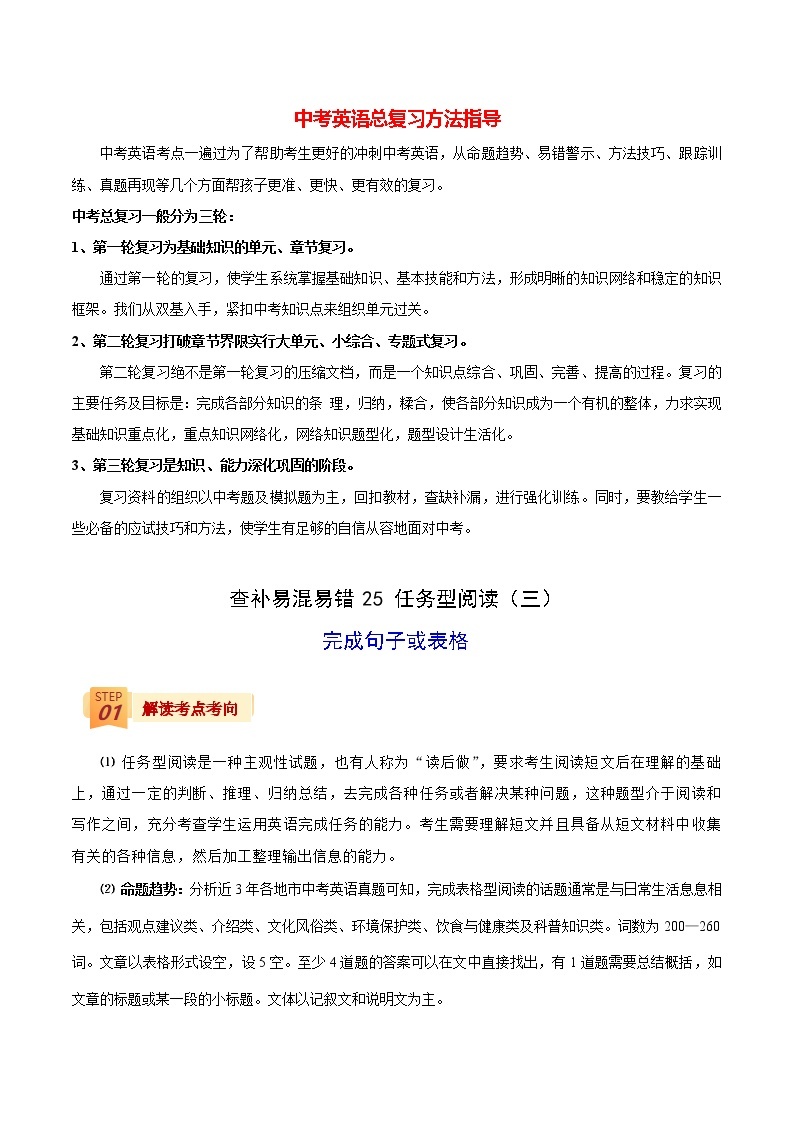 中考英语总复习方法指导

中考英语考点一遍过为了帮助考生更好的冲刺中考英语，从命题趋势、易错警示、方法技巧、跟踪训练、真题再现等几个方面帮孩子更准、更快、更有效的复习。

中考总复习一般分为三轮：

1、第一轮复习为基础知识的单元、章节复习。

通过第一轮的复习，使学生系统掌握基础知识、基本技能和方法，形成明晰的知识网络和稳定的知识框架。我们从双基入手，紧扣中考知识点来组织单元过关。

2、第二轮复习打破章节界限实行大单元、小综合、专题式复习。

第二轮复习绝不是第一轮复习的压缩文档，而是一个知识点综合、巩固、完善、提高的过程。复习的主要任务及目标是：完成各部分知识的条 理，归纳，糅合，使各部分知识成为一个有机的整体，力求实现基础知识重点化，重点知识网络化，网络知识题型化，题型设计生活化。

3、第三轮复习是知识、能力深化巩固的阶段。

复习资料的组织以中考题及模拟题为主，回扣教材，查缺补漏，进行强化训练。同时，要教给学生一些必备的应试技巧和方法，使学生有足够的自信从容地面对中考。

查补易混易错 25 任务型阅读（三）

完成句子或表格

STEP 01 解读考点考向

⑴ 任务型阅读是一种主观性试题，也有人称为“读后做”，要求考生阅读短文后在理解的基础上，通过一定的判断、推理、归纳总结，去完成各种任务或者解决某种问题，这种题型介于阅读和写作之间，充分考查学生运用英语完成任务的能力。考生需要理解短文并且具备从短文材料中收集有关的各种信息，然后加工整理输出信息的能力。

⑵ 命题趋势：分析近 3 年各地市中考英语真题可知，完成表格型阅读的话题通常是与日常生活息息相关，包括观点建议类、介绍类、文化风俗类、环境保护类、饮食与健康类及科普知识类。词数为 200—260 词。文章以表格形式设空，设 5 空。至少 4 道题的答案可以在文中直接找出，有 1 道题需要总结概括，如文章的标题或某一段的小标题。文体以记叙文和说明文为主。